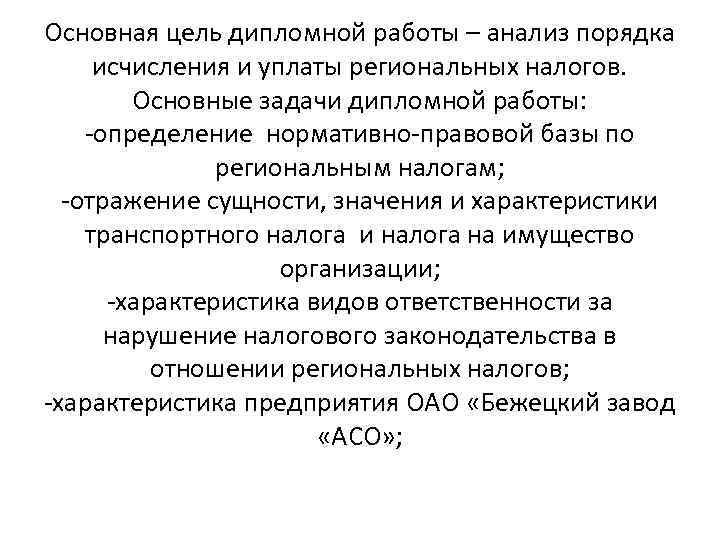 Основная цель дипломной работы – анализ порядка исчисления и уплаты региональных налогов.
Основные задачи дипломной работы:
-определение нормативно-правовой базы по региональным налогам;
-отражение сущности, значения и характеристики транспортного налога и налога на имущество организации;
-характеристика видов ответственности за нарушение налогового законодательства в отношении региональных налогов;
-характеристика предприятия ОАО «Бежецкий завод «АСО»;